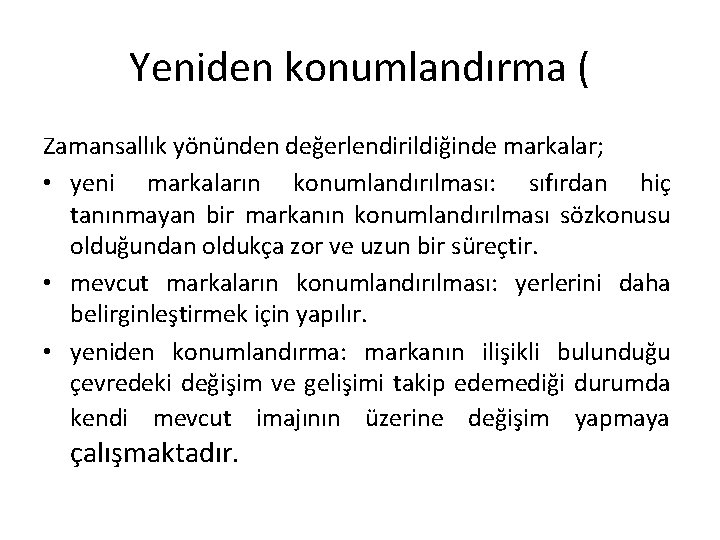 Yeniden konumlandırma (

Zamansallık yönünden değerlendirildiğinde markalar;

• yeni markaların konumlandırılması: sıfırdan hiç tanınmayan bir markanın konumlandırılması sözkonusu olduğundan oldukça zor ve uzun bir süreçtir.

• mevcut markaların konumlandırılması: yerlerini daha belirginleştirmek için yapılır.

• yeniden konumlandırma: markanın ilişikli bulunduğu çevredeki değişim ve gelişimi takip edemediği durumda kendi mevcut imajının üzerine değişim yapmaya çalışmaktadır.